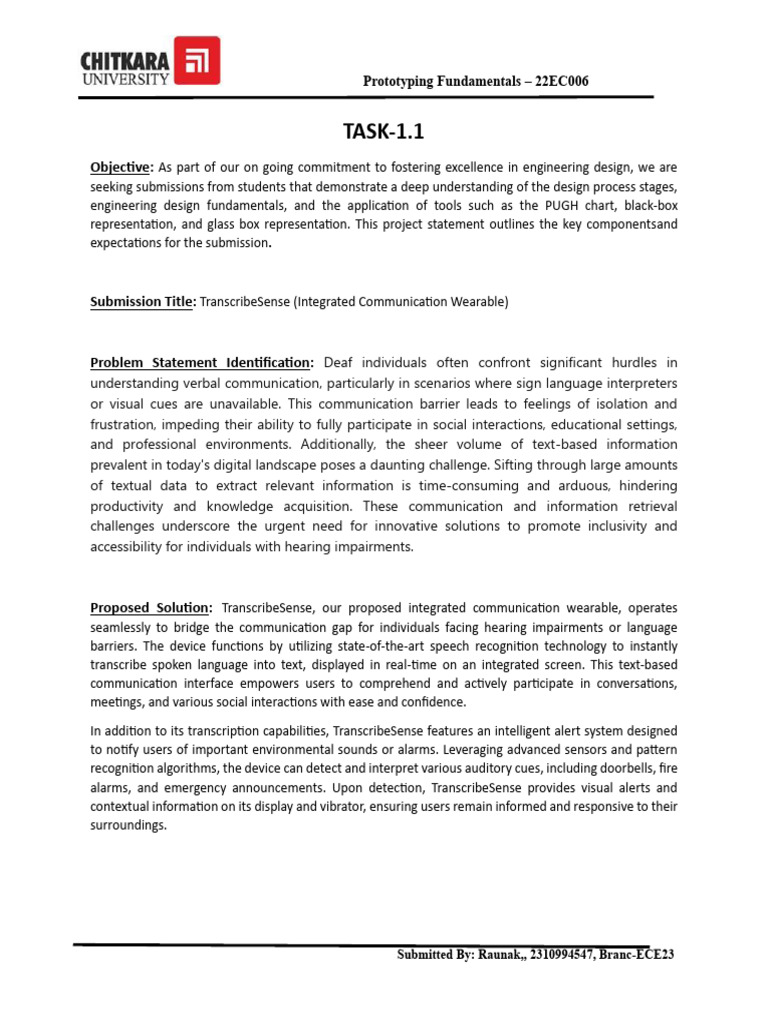 CHITKARA UNIVERSITY

Prototyping Fundamentals – 22EC006

TASK-1.1

Objective: As part of our on going commitment to fostering excellence in engineering design, we are seeking submissions from students that demonstrate a deep understanding of the design process stages, engineering design fundamentals, and the application of tools such as the PUGH chart, black-box representation, and glass box representation. This project statement outlines the key componentsand expectations for the submission.

Submission Title: TranscribeSense (Integrated Communication Wearable)

Problem Statement Identification: Deaf individuals often confront significant hurdles in understanding verbal communication, particularly in scenarios where sign language interpreters or visual cues are unavailable. This communication barrier leads to feelings of isolation and frustration, impeding their ability to fully participate in social interactions, educational settings, and professional environments. Additionally, the sheer volume of text-based information prevalent in today's digital landscape poses a daunting challenge. Sifting through large amounts of textual data to extract relevant information is time-consuming and arduous, hindering productivity and knowledge acquisition. These communication and information retrieval challenges underscore the urgent need for innovative solutions to promote inclusivity and accessibility for individuals with hearing impairments.

Proposed Solution: TranscribeSense, our proposed integrated communication wearable, operates seamlessly to bridge the communication gap for individuals facing hearing impairments or language barriers. The device functions by utilizing state-of-the-art speech recognition technology to instantly transcribe spoken language into text, displayed in real-time on an integrated screen. This text-based communication interface empowers users to comprehend and actively participate in conversations, meetings, and various social interactions with ease and confidence.

In addition to its transcription capabilities, TranscribeSense features an intelligent alert system designed to notify users of important environmental sounds or alarms. Leveraging advanced sensors and pattern recognition algorithms, the device can detect and interpret various auditory cues, including doorbells, fire alarms, and emergency announcements. Upon detection, TranscribeSense provides visual alerts and contextual information on its display and vibrator, ensuring users remain informed and responsive to their surroundings.

Submitted By: Raunak,, 2310994547, Branc-ECE23